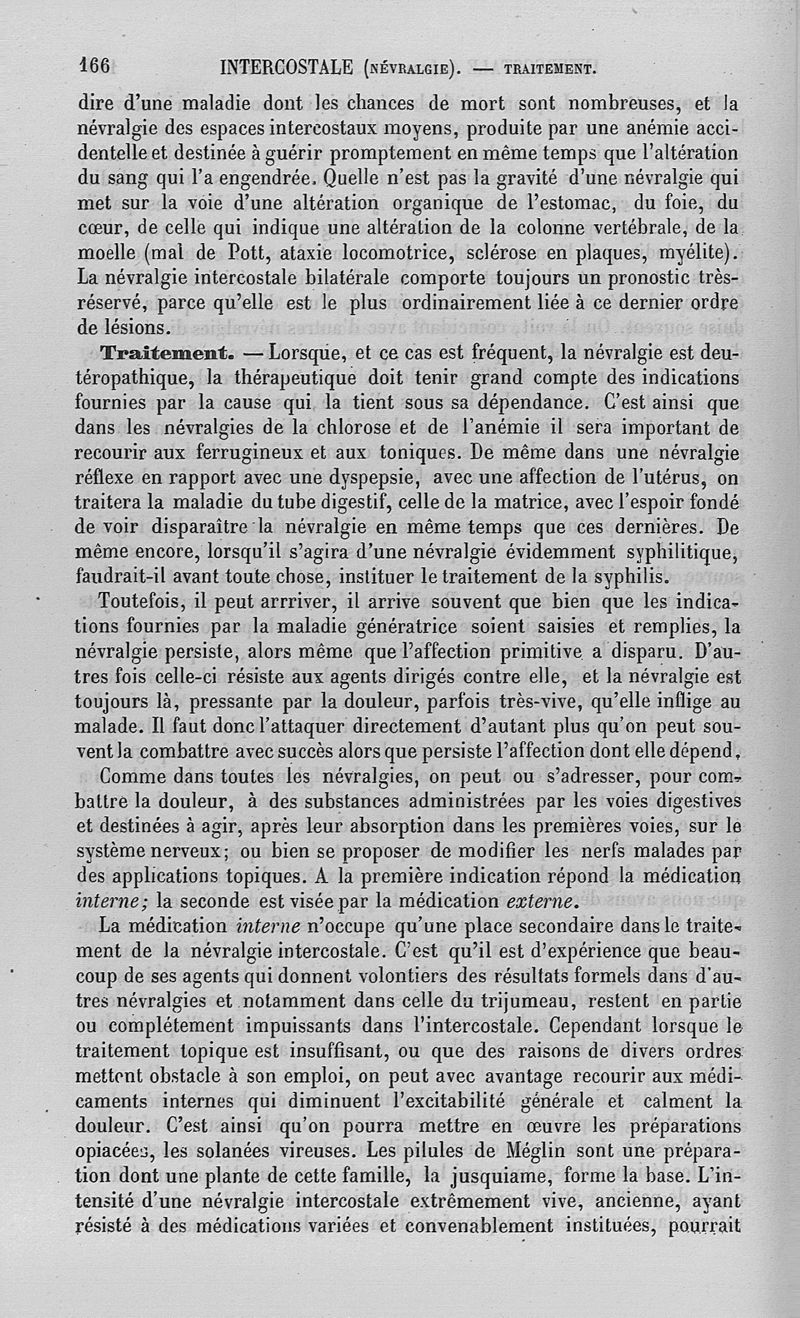 166 INTERCOSTALE (NÉVRALGIE). — TRAITEMENT.

dire d'une maladie dont les chances de mort sont nombreuses, et la névralgie des espaces intercostaux moyens, produite par une anémie accidentelle et destinée à guérir promptement en même temps que l'altération du sang qui l'a engendrée. Quelle n'est pas la gravité d'une névralgie qui met sur la voie d'une altération organique de l'estomac, du foie, du cœur, de celle qui indique une altération de la colonne vertébrale, de la moelle (mal de Pott, ataxie locomotrice, sclérose en plaques, myélite). La névralgie intercostale bilatérale comporte toujours un pronostic très-réservé, parce qu'elle est le plus ordinairement liée à ce dernier ordre de lésions.

Traitement. — Lorsque, et ce cas est fréquent, la névralgie est deutéropathique, la thérapeutique doit tenir grand compte des indications fournies par la cause qui la tient sous sa dépendance. C'est ainsi que dans les névralgies de la chlorose et de l'anémie il sera important de recourir aux ferrugineux et aux toniques. De même dans une névralgie réflexe en rapport avec une dyspepsie, avec une affection de l'utérus, on traitera la maladie du tube digestif, celle de la matrice, avec l'espoir fondé de voir disparaître la névralgie en même temps que ces dernières. De même encore, lorsqu'il s'agira d'une névralgie évidemment syphilitique, faudrait-il avant toute chose, instituer le traitement de la syphilis.

Toutefois, il peut arrriver, il arrive souvent que bien que les indications fournies par la maladie génératrice soient saisies et remplies, la névralgie persiste, alors même que l'affection primitive a disparu. D'autres fois celle-ci résiste aux agents dirigés contre elle, et la névralgie est toujours là, pressante par la douleur, parfois très-vive, qu'elle inflige au malade. Il faut donc l'attaquer directement d'autant plus qu'on peut souvent la combattre avec succès alors que persiste l'affection dont elle dépend.

Comme dans toutes les névralgies, on peut ou s'adresser, pour combattre la douleur, à des substances administrées par les voies digestives et destinées à agir, après leur absorption dans les premières voies, sur le système nerveux; ou bien se proposer de modifier les nerfs malades par des applications topiques. A la première indication répond la médication interne; la seconde est visée par la médication externe.

La médication interne n'occupe qu'une place secondaire dans le traitement de la névralgie intercostale. C'est qu'il est d'expérience que beaucoup de ses agents qui donnent volontiers des résultats formels dans d'autres névralgies et notamment dans celle du trijumeau, restent en partie ou complétement impuissants dans l'intercostale. Cependant lorsque le traitement topique est insuffisant, ou que des raisons de divers ordres mettent obstacle à son emploi, on peut avec avantage recourir aux médicaments internes qui diminuent l'excitabilité générale et calment la douleur. C'est ainsi qu'on pourra mettre en œuvre les préparations opiacées, les solanées vireuses. Les pilules de Méglin sont une préparation dont une plante de cette famille, la jusquiame, forme la base. L'intensité d'une névralgie intercostale extrêmement vive, ancienne, ayant résisté à des médications variées et convenablement instituées, pourrait